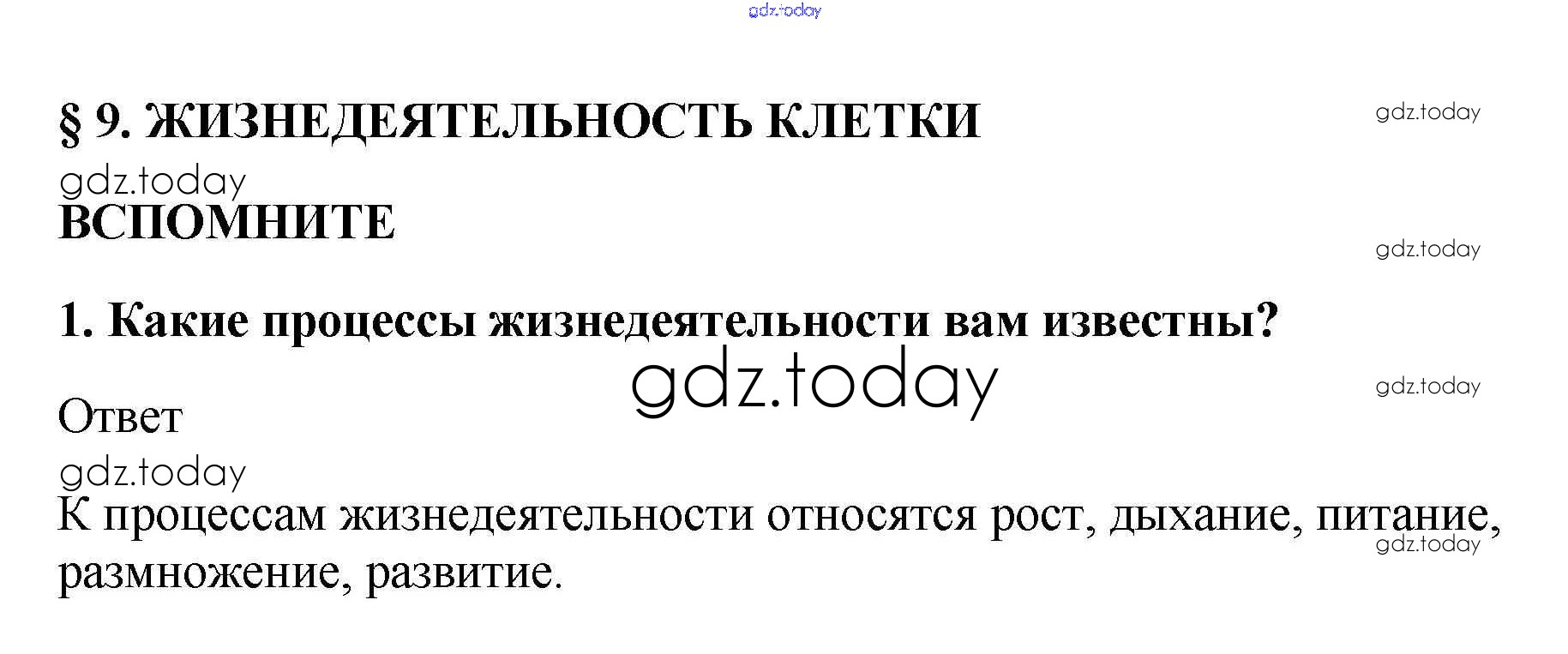 § 9. ЖИЗНЕДЕЯТЕЛЬНОСТЬ КЛЕТКИ

ВСПОМНИТЕ

1. Какие процессы жизнедеятельности вам известны?

Ответ

К процессам жизнедеятельности относятся рост, дыхание, питание, размножение, развитие.

gdz.today